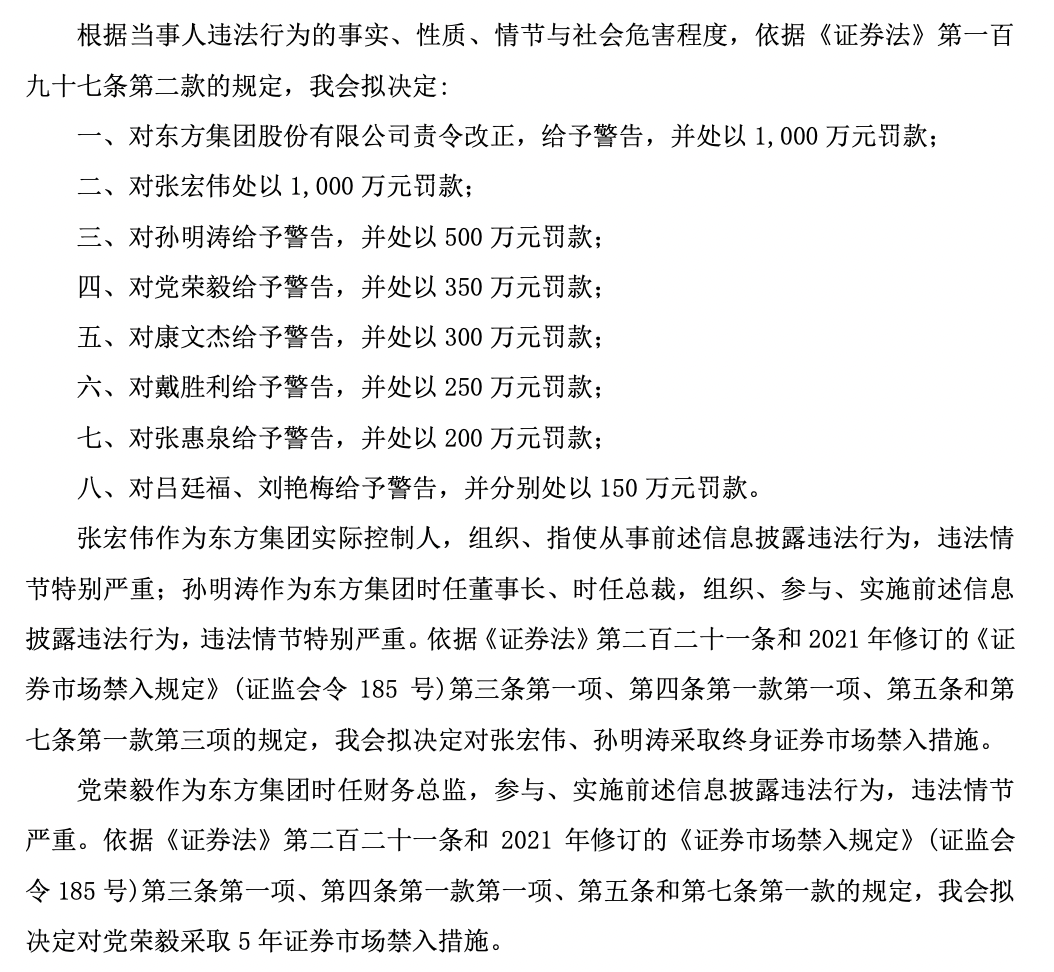 根据当事人违法行为的事实、性质、情节与社会危害程度，依据《证券法》第一百九十七条第二款的规定，我会拟决定：

一、对东方集团股份有限公司责令改正，给予警告，并处以 1,000 万元罚款；

二、对张宏伟处以 1,000 万元罚款；

三、对孙明涛给予警告，并处以 500 万元罚款；

四、对党荣毅给予警告，并处以 350 万元罚款；

五、对康文杰给予警告，并处以 300 万元罚款；

六、对戴胜利给予警告，并处以 250 万元罚款；

七、对张惠泉给予警告，并处以 200 万元罚款；

八、对吕廷福、刘艳梅给予警告，并分别处以 150 万元罚款。

张宏伟作为东方集团实际控制人，组织、指使从事前述信息披露违法行为，违法情节特别严重；孙明涛作为东方集团时任董事长、时任总裁，组织、参与、实施前述信息披露违法行为，违法情节特别严重。依据《证券法》第二百二十一条和 2021 年修订的《证券市场禁入规定》（证监会令 185 号）第三条第一项、第四条第一款第一项、第五条和第七条第一款第三项的规定，我会拟决定对张宏伟、孙明涛采取终身证券市场禁入措施。

党荣毅作为东方集团时任财务总监，参与、实施前述信息披露违法行为，违法情节严重。依据《证券法》第二百二十一条和 2021 年修订的《证券市场禁入规定》（证监会令 185 号）第三条第一项、第四条第一款第一项、第五条和第七条第一款的规定，我会拟决定对党荣毅采取 5 年证券市场禁入措施。